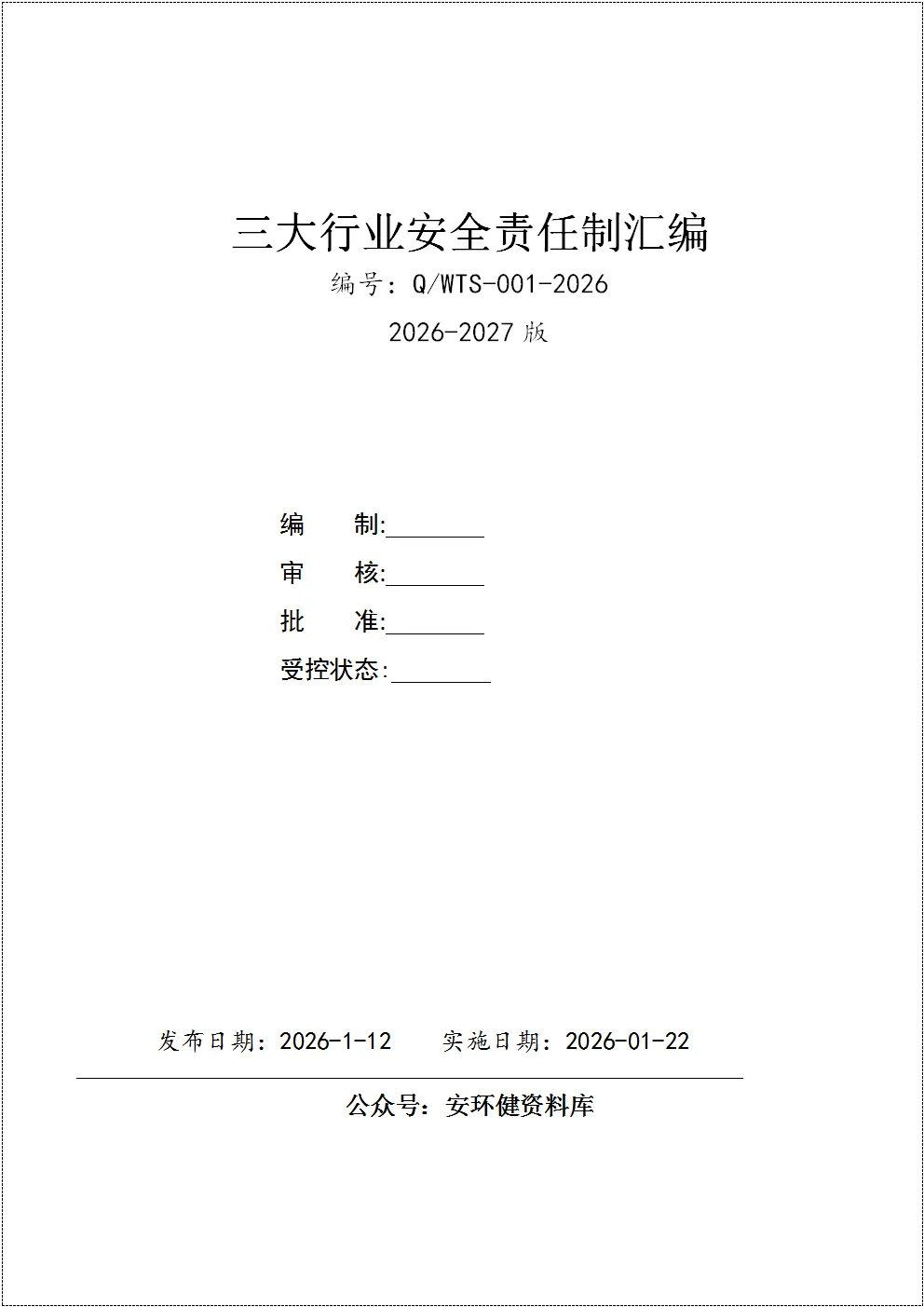 三大行业安全责任制汇编

编号：Q/WTS-001-2026

2026-2027版

编 制:____

审 核:____

批 准:____

受控状态:____

发布日期：2026-1-12 实施日期：2026-01-22

公众号：安环健资料库